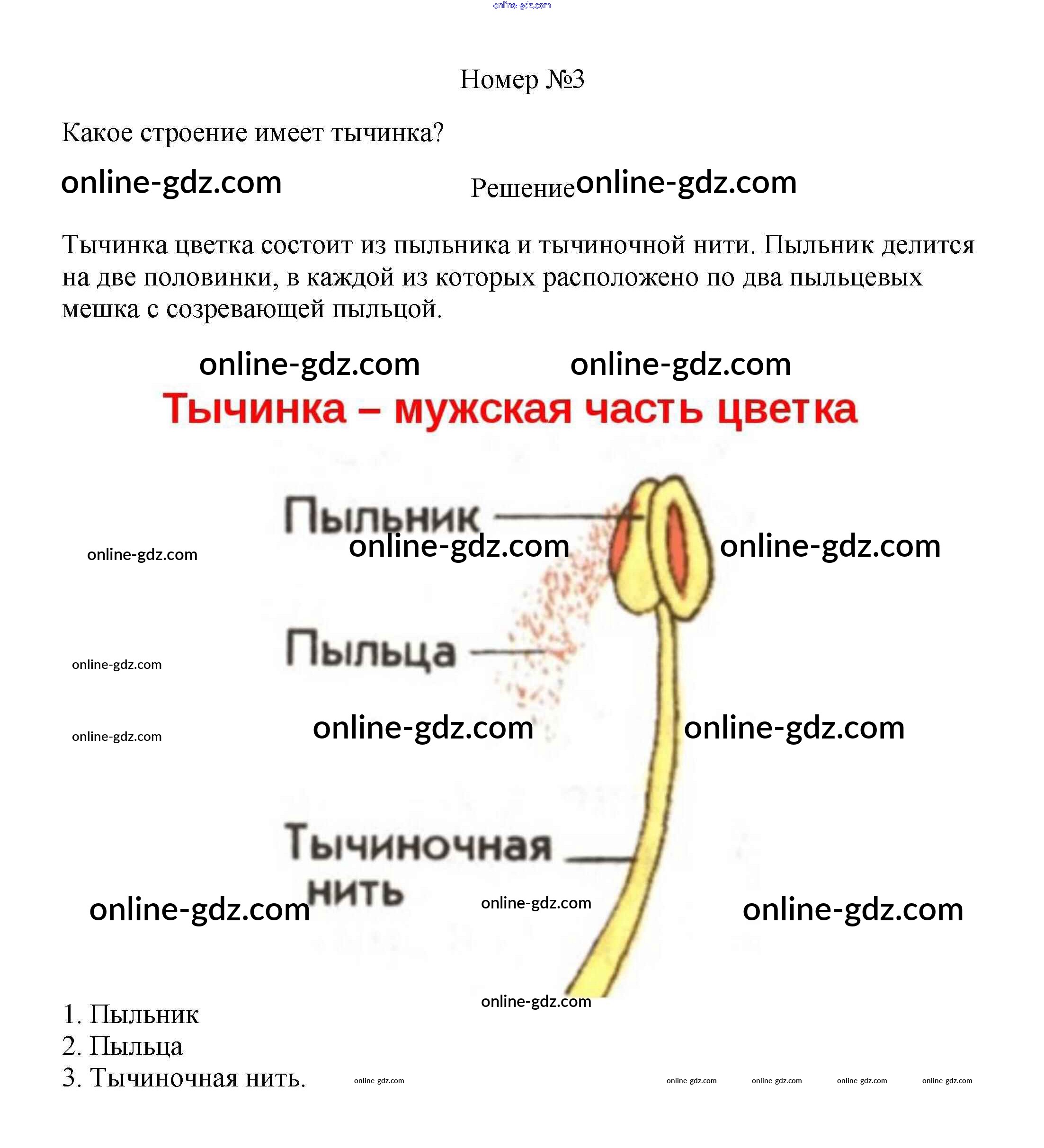 online-gdz.com

Номер №3

Какое строение имеет тычинка?

online-gdz.com

Решение online-gdz.com

Тычинка цветка состоит из пыльника и тычиночной нити. Пыльник делится на две половинки, в каждой из которых расположено по два пыльцевых мешка с созревающей пыльцой.

online-gdz.com online-gdz.com

Тычинка – мужская часть цветка

Пыльник

online-gdz.com online-gdz.com online-gdz.com

Пыльца

online-gdz.com

online-gdz.com online-gdz.com online-gdz.com

Тычиночная нить

online-gdz.com online-gdz.com online-gdz.com

online-gdz.com

1. Пыльник
2. Пыльца
3. Тычиночная нить.

online-gdz.com online-gdz.com online-gdz.com online-gdz.com online-gdz.com